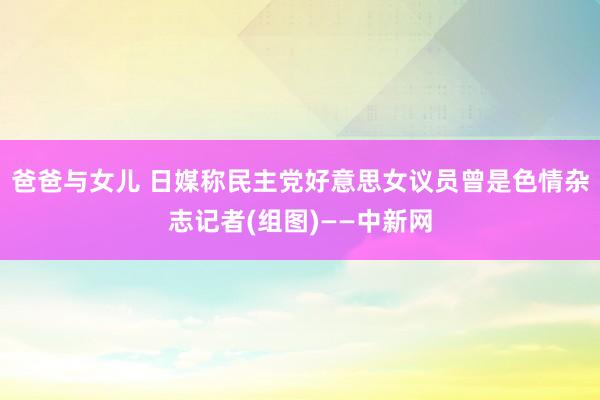 爸爸与女儿 日媒称民主党好意思女议员曾是色情杂志记者(组图)——中新网